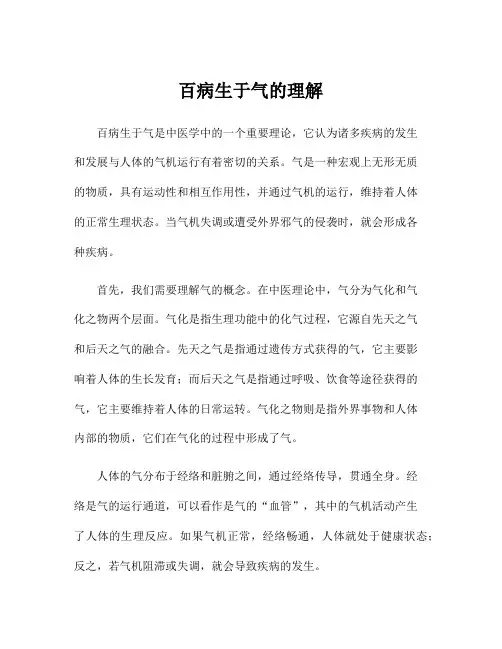 百病生于气的理解

百病生于气是中医学中的一个重要理论，它认为诸多疾病的发生和发展与人体的气机运行有着密切的关系。气是一种宏观上无形无质的物质，具有运动性和相互作用性，并通过气机的运行，维持着人体的正常生理状态。当气机失调或遭受外界邪气的侵袭时，就会形成各种疾病。

首先，我们需要理解气的概念。在中医理论中，气分为气化和气化之物两个层面。气化是指生理功能中的化气过程，它源自先天之气和后天之气的融合。先天之气是指通过遗传方式获得的气，它主要影响着人体的生长发育；而后天之气是指通过呼吸、饮食等途径获得的气，它主要维持着人体的日常运转。气化之物则是指外界事物和人体内部的物质，它们在气化的过程中形成了气。

人体的气分布于经络和脏腑之间，通过经络传导，贯通全身。经络是气的运行通道，可以看作是气的“血管”，其中的气机活动产生了人体的生理反应。如果气机正常，经络畅通，人体就处于健康状态；反之，若气机阻滞或失调，就会导致疾病的发生。